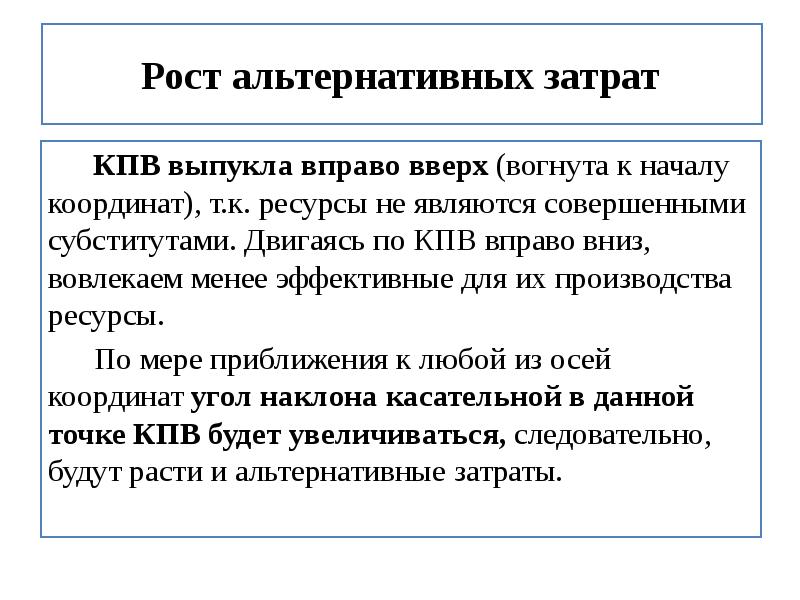 Рост альтернативных затрат

КПВ выпукла вправо вверх (вогнута к началу координат), т.к. ресурсы не являются совершенными субститутами. Двигаясь по КПВ вправо вниз, вовлекаем менее эффективные для их производства ресурсы.

По мере приближения к любой из осей координат угол наклона касательной в данной точке КПВ будет увеличиваться, следовательно, будут расти и альтернативные затраты.